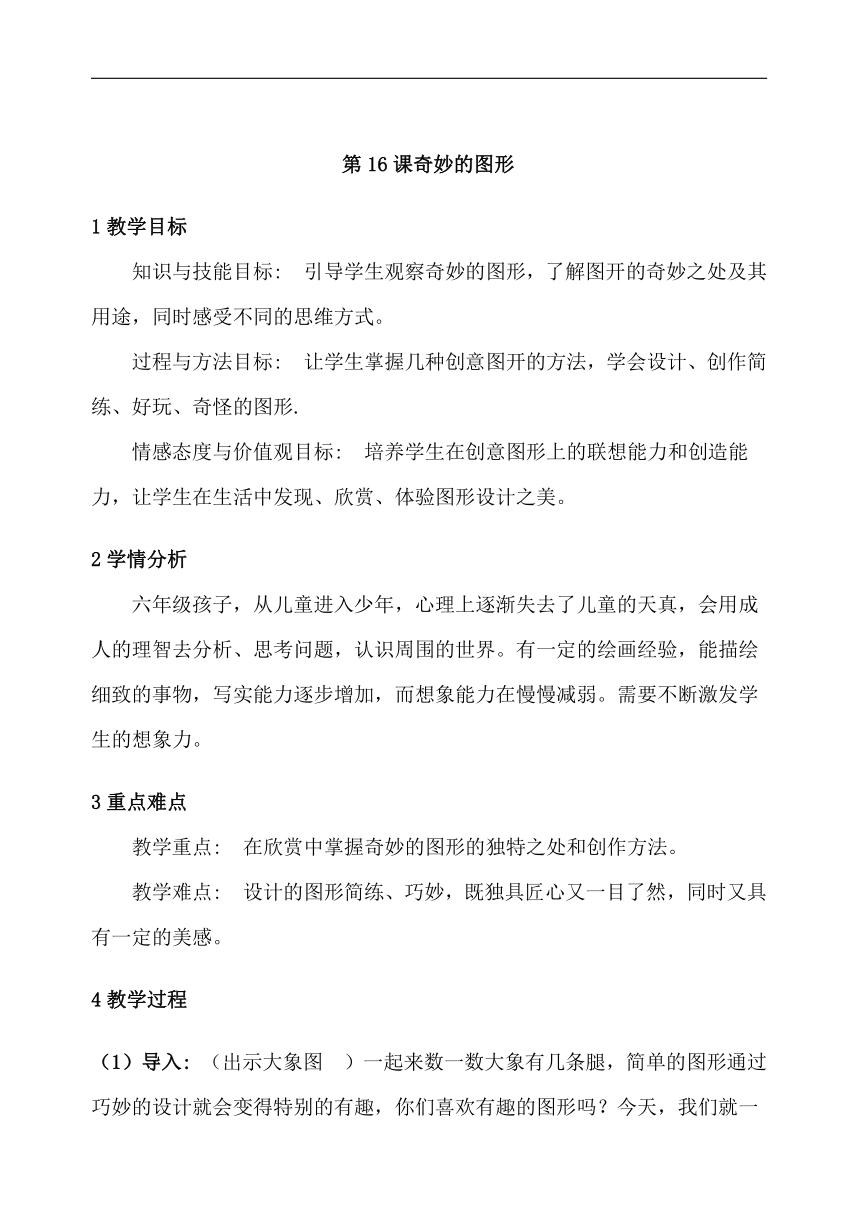 第 16 课奇妙的图形

1 教学目标

知识与技能目标： 引导学生观察奇妙的图形，了解图开的奇妙之处及其用途，同时感受不同的思维方式。

过程与方法目标： 让学生掌握几种创意图开的方法，学会设计、创作简练、好玩、奇怪的图形.

情感态度与价值观目标： 培养学生在创意图形上的联想能力和创造能力，让学生在生活中发现、欣赏、体验图形设计之美。

2 学情分析

六年级孩子，从儿童进入少年，心理上逐渐失去了儿童的天真，会用成人的理智去分析、思考问题，认识周围的世界。有一定的绘画经验，能描绘细致的事物，写实能力逐步增加，而想象能力在慢慢减弱。需要不断激发学生的想象力。

3 重点难点

教学重点： 在欣赏中掌握奇妙的图形的独特之处和创作方法。

教学难点： 设计的图形简练、巧妙，既独具匠心又一目了然，同时又具有一定的美感。

4 教学过程

（1）导入：（出示大象图 ）一起来数一数大象有几条腿，简单的图形通过巧妙的设计就会变得特别的有趣，你们喜欢有趣的图形吗？今天，我们就一